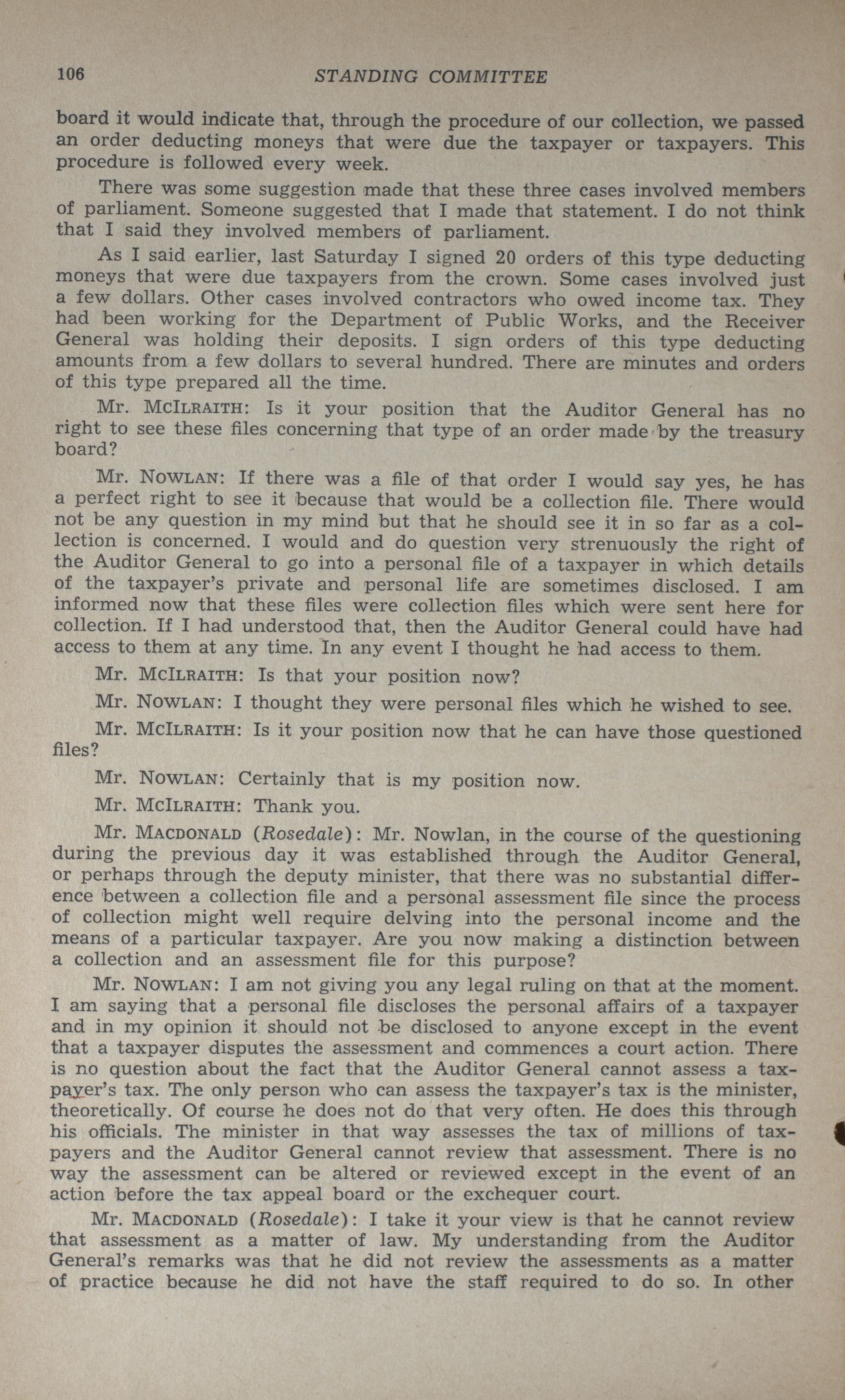 106 STANDING COMMITTEE

board it would indicate that, through the procedure of our collection, we passed an order deducting moneys that were due the taxpayer or taxpayers. This procedure is followed every week.

There was some suggestion made that these three cases involved members of parliament. Someone suggested that I made that statement. I do not think that I said they involved members of parliament.

As I said earlier, last Saturday I signed 20 orders of this type deducting moneys that were due taxpayers from the crown. Some cases involved just a few dollars. Other cases involved contractors who owed income tax. They had been working for the Department of Public Works, and the Receiver General was holding their deposits. I sign orders of this type deducting amounts from a few dollars to several hundred. There are minutes and orders of this type prepared all the time.

Mr. McIlraith: Is it your position that the Auditor General has no right to see these files concerning that type of an order made by the treasury board?

Mr. Nowlan: If there was a file of that order I would say yes, he has a perfect right to see it because that would be a collection file. There would not be any question in my mind but that he should see it in so far as a collection is concerned. I would and do question very strenuously the right of the Auditor General to go into a personal file of a taxpayer in which details of the taxpayer's private and personal life are sometimes disclosed. I am informed now that these files were collection files which were sent here for collection. If I had understood that, then the Auditor General could have had access to them at any time. In any event I thought he had access to them.

Mr. McIlraith: Is that your position now?

Mr. Nowlan: I thought they were personal files which he wished to see.

Mr. McIlraith: Is it your position now that he can have those questioned files?

Mr. Nowlan: Certainly that is my position now.

Mr. McIlraith: Thank you.

Mr. Macdonald (Rosedale): Mr. Nowlan, in the course of the questioning during the previous day it was established through the Auditor General, or perhaps through the deputy minister, that there was no substantial difference between a collection file and a personal assessment file since the process of collection might well require delving into the personal income and the means of a particular taxpayer. Are you now making a distinction between a collection and an assessment file for this purpose?

Mr. Nowlan: I am not giving you any legal ruling on that at the moment. I am saying that a personal file discloses the personal affairs of a taxpayer and in my opinion it should not be disclosed to anyone except in the event that a taxpayer disputes the assessment and commences a court action. There is no question about the fact that the Auditor General cannot assess a taxpayer's tax. The only person who can assess the taxpayer's tax is the minister, theoretically. Of course he does not do that very often. He does this through his officials. The minister in that way assesses the tax of millions of taxpayers and the Auditor General cannot review that assessment. There is no way the assessment can be altered or reviewed except in the event of an action before the tax appeal board or the exchequer court.

Mr. Macdonald (Rosedale): I take it your view is that he cannot review that assessment as a matter of law. My understanding from the Auditor General's remarks was that he did not review the assessments as a matter of practice because he did not have the staff required to do so. In other